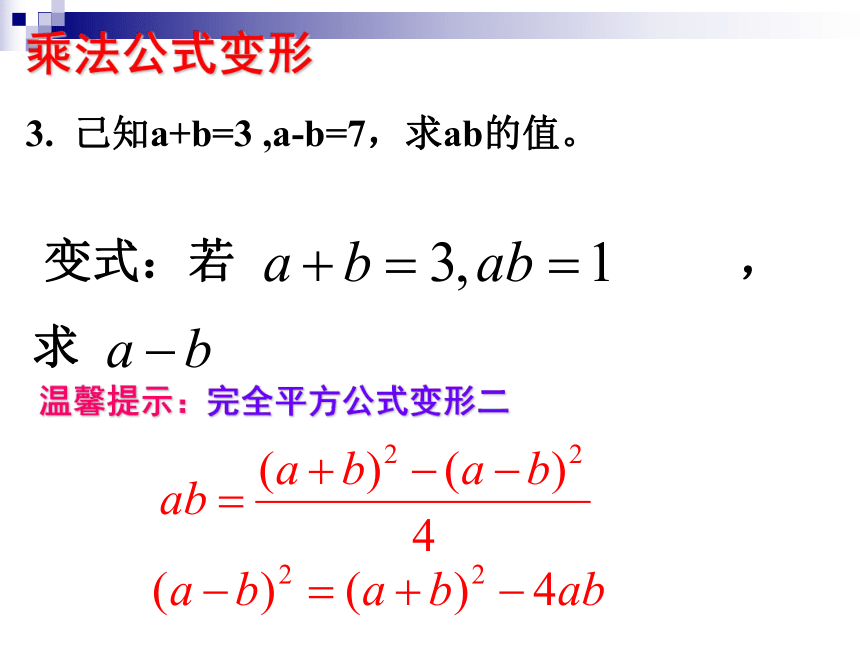 乘法公式变形

3. 已知a+b=3 ,a-b=7，求ab的值。

变式：若 $a+b=3, ab=1$ ，

求 $a-b$

温馨提示：完全平方公式变形二

$ab=\frac{(a+b)^2-(a-b)^2}{4}$

$(a-b)^2=(a+b)^2-4ab$